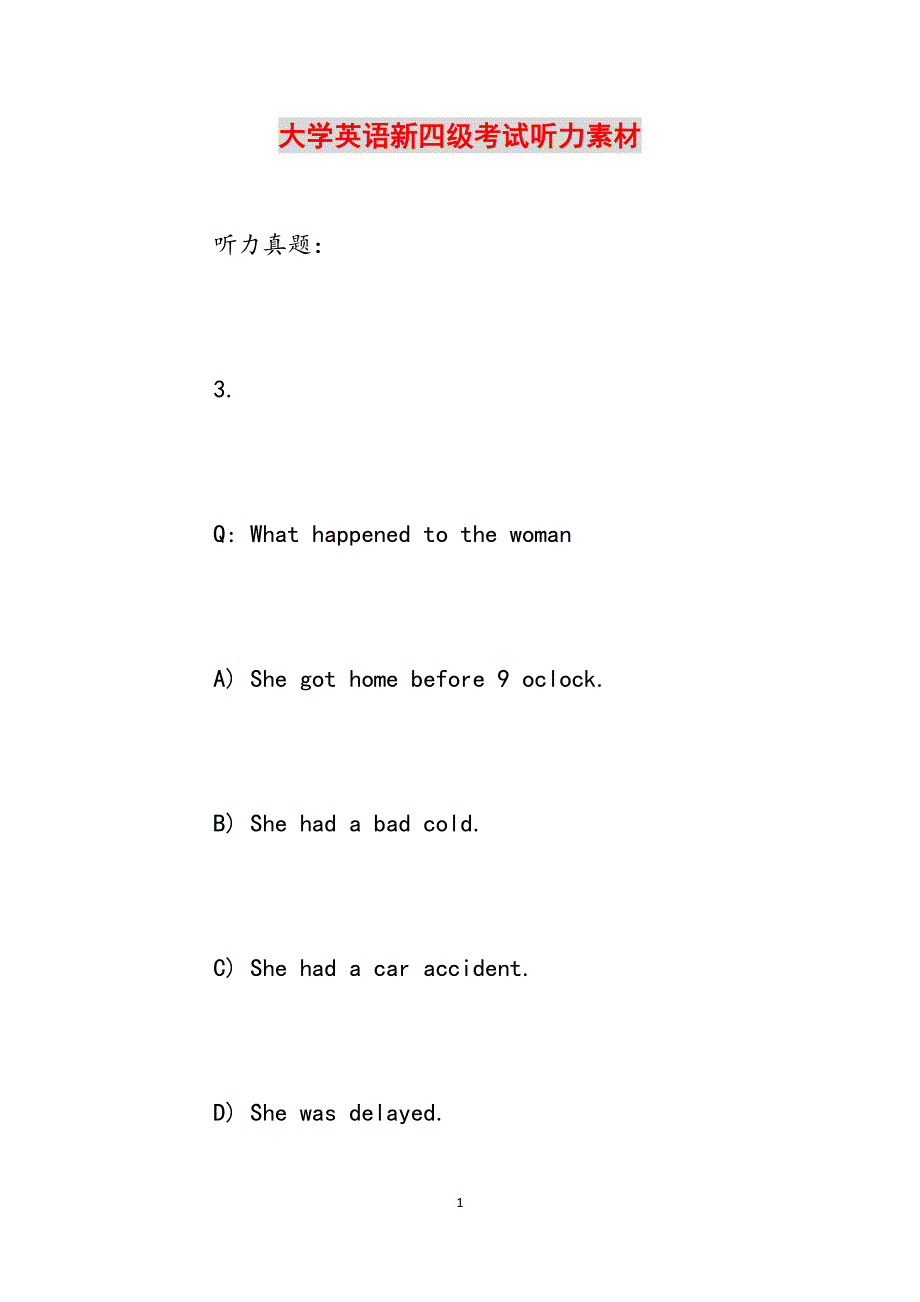 大学英语新四级考试听力素材

听力真题:

3.

Q: What happened to the woman

A) She got home before 9 oclock.

B) She had a bad cold.

C) She had a car accident.

D) She was delayed.

1